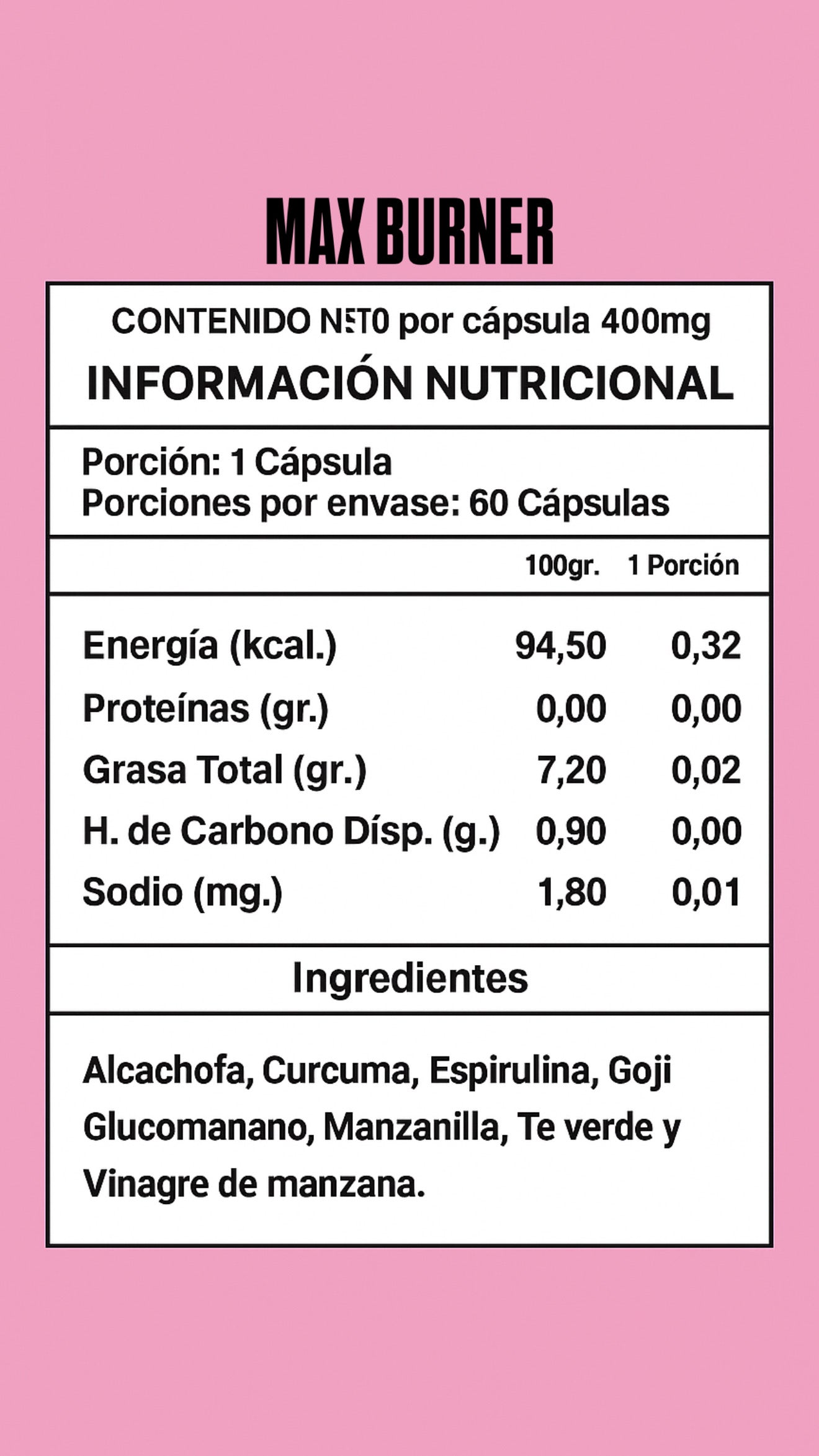 MAX BURNER

CONTENIDO NETO por cápsula 400mg
INFORMACIÓN NUTRICIONAL

Porción: 1 Cápsula
Porciones por envase: 60 Cápsulas

| | 100gr. | 1 Porción |
|---|---|---|
| Energía (kcal.) | 94,50 | 0,32 |
| Proteínas (gr.) | 0,00 | 0,00 |
| Grasa Total (gr.) | 7,20 | 0,02 |
| H. de Carbono Dísp. (g.) | 0,90 | 0,00 |
| Sodio (mg.) | 1,80 | 0,01 |

Ingredientes

Alcachofa, Curcuma, Espirulina, Goji Glucomanano, Manzanilla, Te verde y Vinagre de manzana.